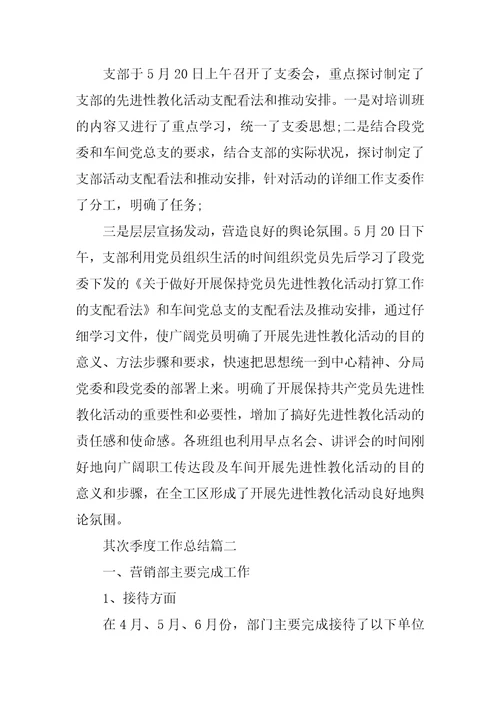 支部于5月20日上午召开了支委会，重点探讨制定了支部的先进性教化活动支配看法和推动安排。一是对培训班的内容又进行了重点学习，统一了支委思想;二是结合段党委和车间党总支的要求，结合支部的实际状况，探讨制定了支部活动支配看法和推动安排，针对活动的详细工作支委作了分工，明确了任务;

三是层层宣扬发动，营造良好的舆论氛围。5月20日下午，支部利用党员组织生活的时间组织党员先后学习了段党委下发的《关于做好开展保持党员先进性教化活动打算工作的支配看法》和车间党总支的支配看法及推动安排，通过仔细学习文件，使广阔党员明确了开展先进性教化活动的目的意义、方法步骤和要求，快速把思想统一到中心精神、分局党委和段党委的部署上来。明确了开展保持共产党员先进性教化活动的重要性和必要性，增加了搞好先进性教化活动的责任感和使命感。各班组也利用早点名会、讲评会的时间刚好地向广阔职工传达段及车间开展先进性教化活动的目的意义和步骤，在全工区形成了开展先进性教化活动良好地舆论氛围。

其次季度工作总结篇二

一、营销部主要完成工作

1、接待方面

在4月、5月、6月份，部门主要完成接待了以下单位